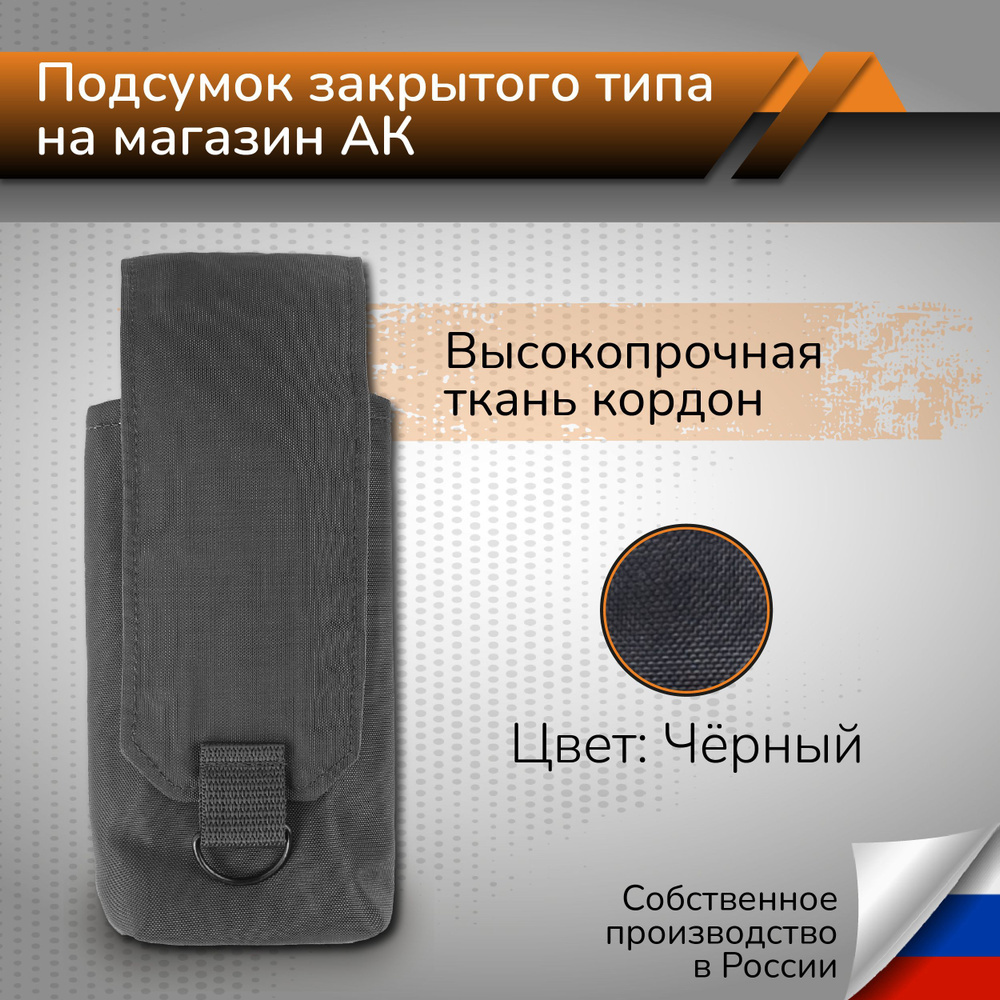 Подсумок закрытого типа на магазин АК

Высокопрочная ткань кордон

Цвет: Чёрный

Собственное производство в России